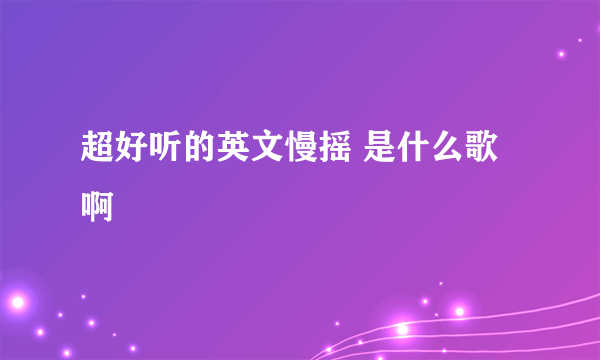 超好听的英文慢摇 是什么歌啊